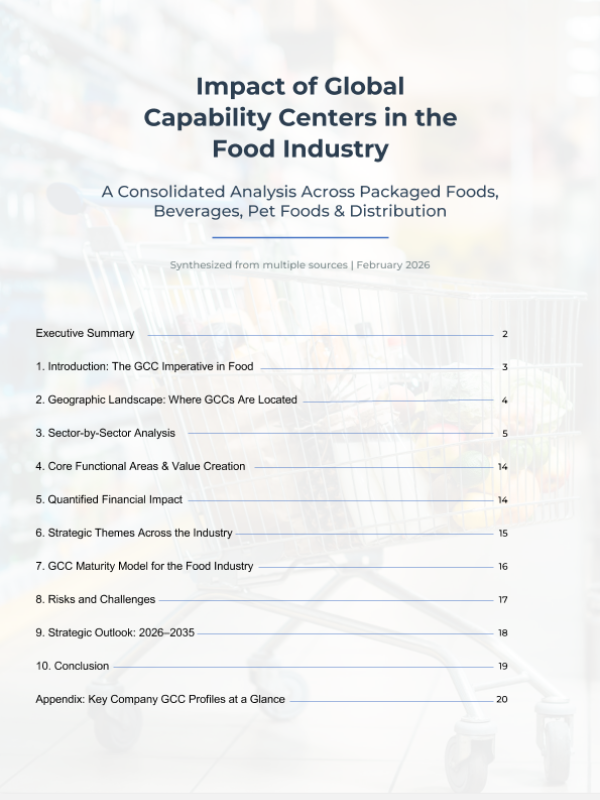 Impact of Global Capability Centers in the Food Industry

A Consolidated Analysis Across Packaged Foods, Beverages, Pet Foods & Distribution

Synthesized from multiple sources | February 2026

Executive Summary 2
1. Introduction: The GCC Imperative in Food 3
2. Geographic Landscape: Where GCCs Are Located 4
3. Sector-by-Sector Analysis 5
4. Core Functional Areas & Value Creation 14
5. Quantified Financial Impact 14
6. Strategic Themes Across the Industry 15
7. GCC Maturity Model for the Food Industry 16
8. Risks and Challenges 17
9. Strategic Outlook: 2026–2035 18
10. Conclusion 19
Appendix: Key Company GCC Profiles at a Glance 20